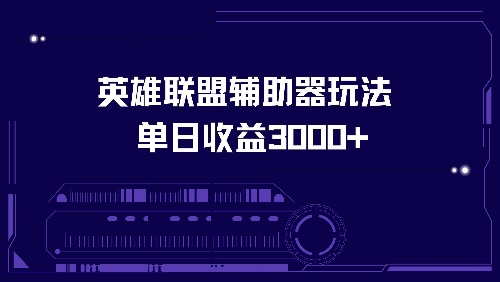 英雄联盟辅助器玩法
单日收益3000+